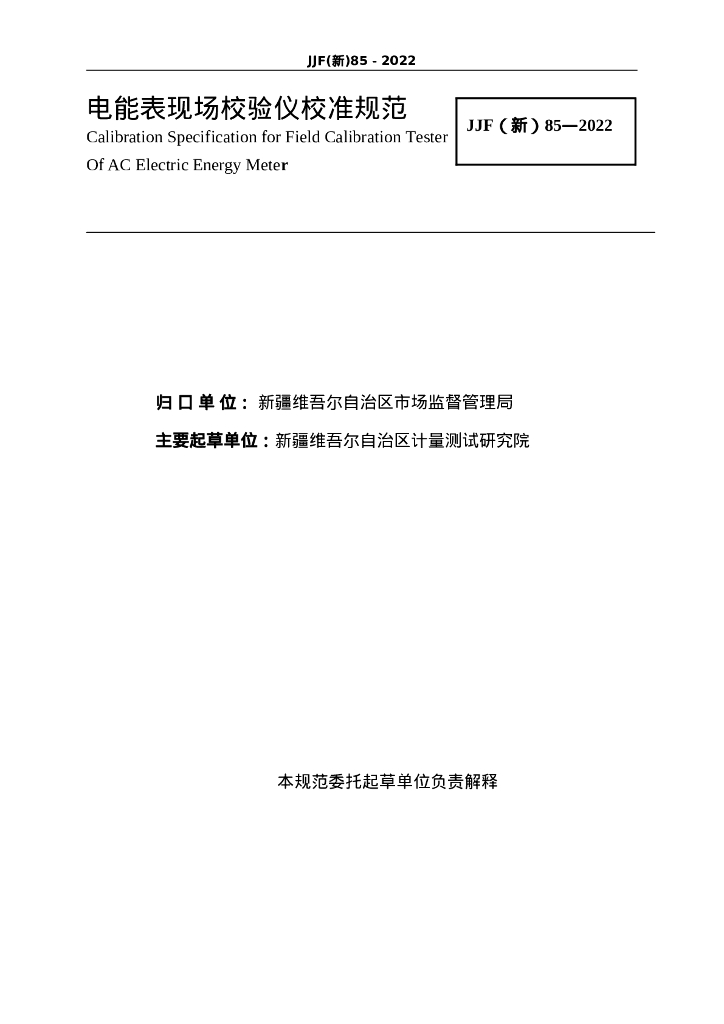 JJF(新)85 - 2022

电能表现场校验仪校准规范

Calibration Specification for Field Calibration Tester Of AC Electric Energy Meter

JJF（新）85—2022

归 口 单 位： 新疆维吾尔自治区市场监督管理局

主要起草单位：新疆维吾尔自治区计量测试研究院

本规范委托起草单位负责解释